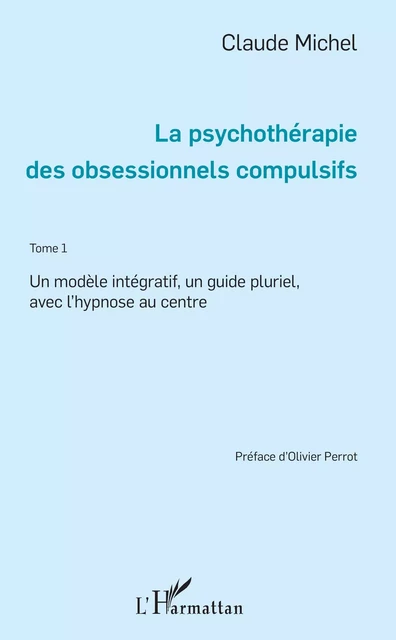 Claude Michel

La psychothérapie des obsessionnels compulsifs

Tome 1

Un modèle intégratif, un guide pluriel, avec l'hypnose au centre

Préface d'Olivier Perrot

L'Harmattan